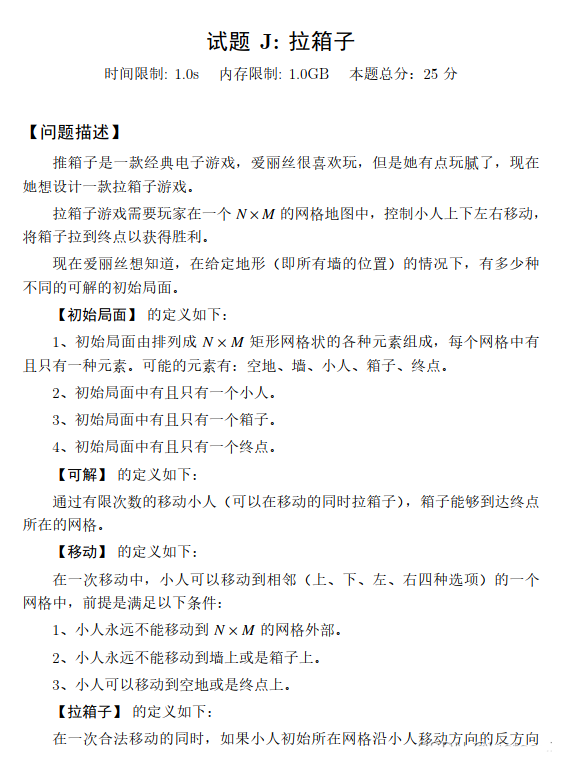 试题 J: 拉箱子

时间限制: 1.0s　内存限制: 1.0GB　本题总分：25 分

【问题描述】

推箱子是一款经典电子游戏，爱丽丝很喜欢玩，但是她有点玩腻了，现在她想设计一款拉箱子游戏。

拉箱子游戏需要玩家在一个 $N \times M$ 的网格地图中，控制小人上下左右移动，将箱子拉到终点以获得胜利。

现在爱丽丝想知道，在给定地形（即所有墙的位置）的情况下，有多少种不同的可解的初始局面。

【初始局面】 的定义如下：

1、初始局面由排列成 $N \times M$ 矩形网格状的各种元素组成，每个网格中有且只有一种元素。可能的元素有：空地、墙、小人、箱子、终点。

2、初始局面中有且只有一个小人。

3、初始局面中有且只有一个箱子。

4、初始局面中有且只有一个终点。

【可解】 的定义如下：

通过有限次数的移动小人（可以在移动的同时拉箱子），箱子能够到达终点所在的网格。

【移动】 的定义如下：

在一次移动中，小人可以移动到相邻（上、下、左、右四种选项）的一个网格中，前提是满足以下条件：

1、小人永远不能移动到 $N \times M$ 的网格外部。

2、小人永远不能移动到墙上或是箱子上。

3、小人可以移动到空地或是终点上。

【拉箱子】 的定义如下：

在一次合法移动的同时，如果小人初始所在网格沿小人移动方向的反方向